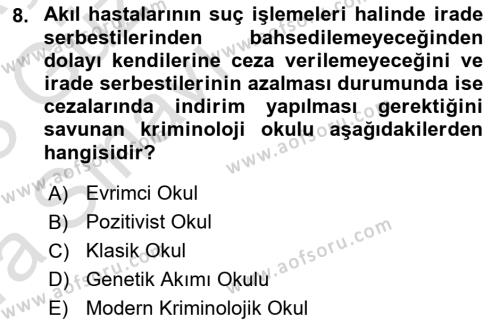 8. Akıl hastalarının suç işlemeleri halinde irade serbestilerinden bahsedilemeyeceğinden dolayı kendilerine ceza verilemeyeceğini ve irade serbestilerinin azalması durumunda ise cezalarında indirim yapılması gerektiğini savunan kriminoloji okulu aşağıdakilerden hangisidir?

A) Evrimci Okul
B) Pozitivist Okul
C) Klasik Okul
D) Genetik Akımı Okulu
E) Modern Kriminolojik Okul

www.aofsoru.com